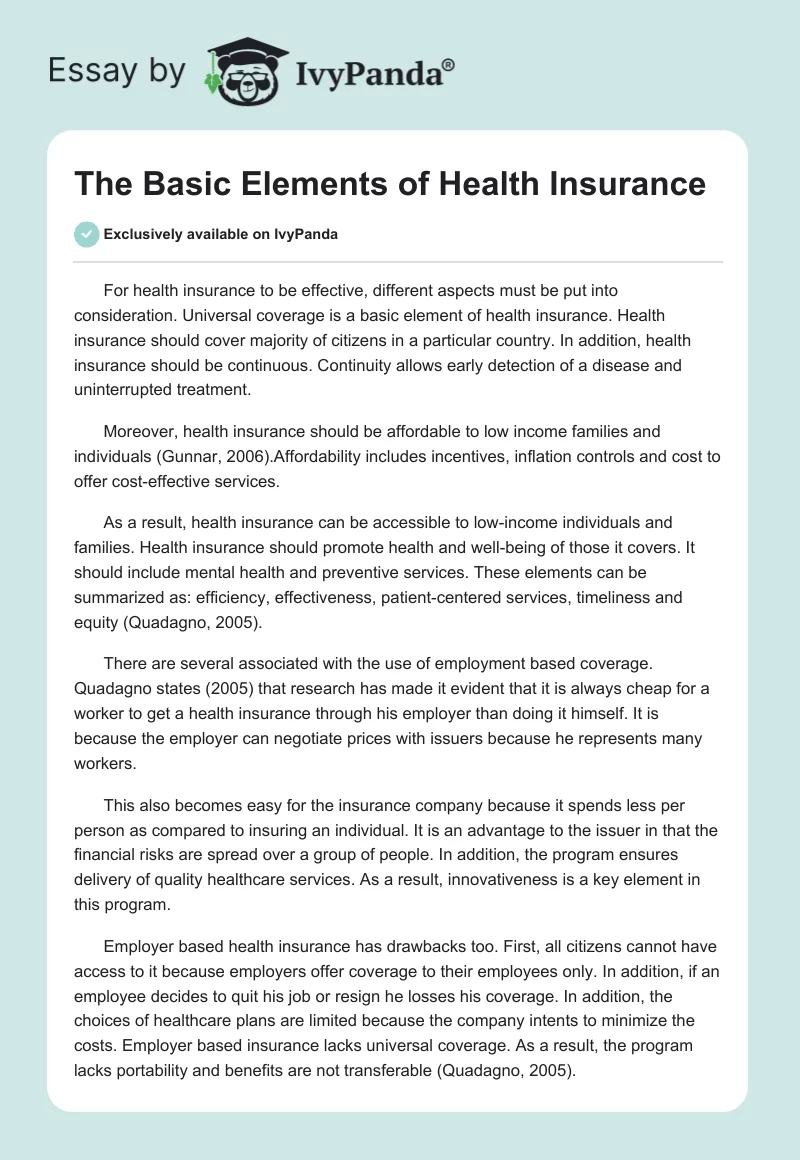 Essay by IvyPanda®

The Basic Elements of Health Insurance

Exclusively available on IvyPanda

For health insurance to be effective, different aspects must be put into consideration. Universal coverage is a basic element of health insurance. Health insurance should cover majority of citizens in a particular country. In addition, health insurance should be continuous. Continuity allows early detection of a disease and uninterrupted treatment.

Moreover, health insurance should be affordable to low income families and individuals (Gunnar, 2006).Affordability includes incentives, inflation controls and cost to offer cost-effective services.

As a result, health insurance can be accessible to low-income individuals and families. Health insurance should promote health and well-being of those it covers. It should include mental health and preventive services. These elements can be summarized as: efficiency, effectiveness, patient-centered services, timeliness and equity (Quadagno, 2005).

There are several associated with the use of employment based coverage. Quadagno states (2005) that research has made it evident that it is always cheap for a worker to get a health insurance through his employer than doing it himself. It is because the employer can negotiate prices with issuers because he represents many workers.

This also becomes easy for the insurance company because it spends less per person as compared to insuring an individual. It is an advantage to the issuer in that the financial risks are spread over a group of people. In addition, the program ensures delivery of quality healthcare services. As a result, innovativeness is a key element in this program.

Employer based health insurance has drawbacks too. First, all citizens cannot have access to it because employers offer coverage to their employees only. In addition, if an employee decides to quit his job or resign he losses his coverage. In addition, the choices of healthcare plans are limited because the company intents to minimize the costs. Employer based insurance lacks universal coverage. As a result, the program lacks portability and benefits are not transferable (Quadagno, 2005).